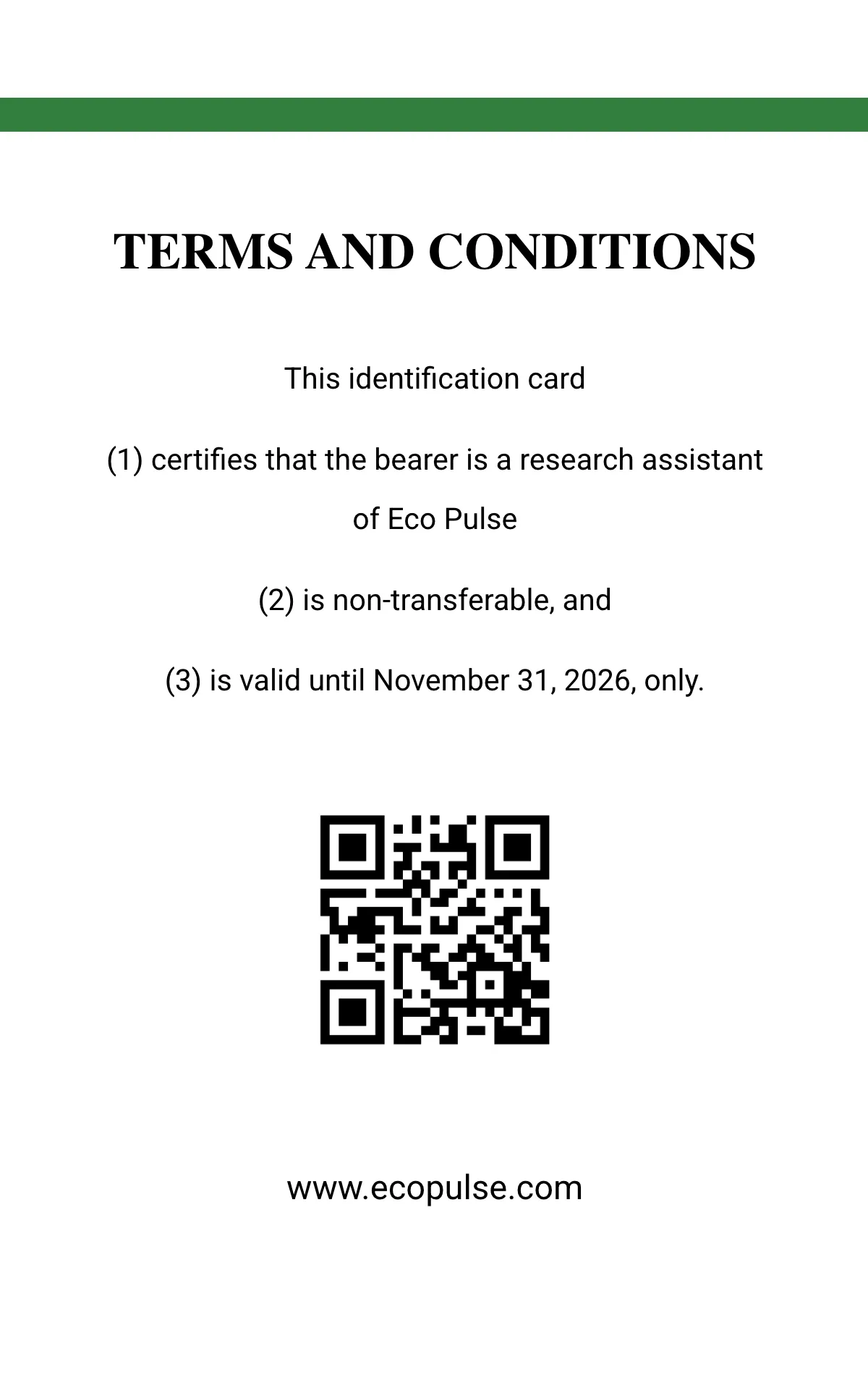 TERMS AND CONDITIONS

This identification card

(1) certifies that the bearer is a research assistant of Eco Pulse

(2) is non-transferable, and

(3) is valid until November 31, 2026, only.

www.ecopulse.com